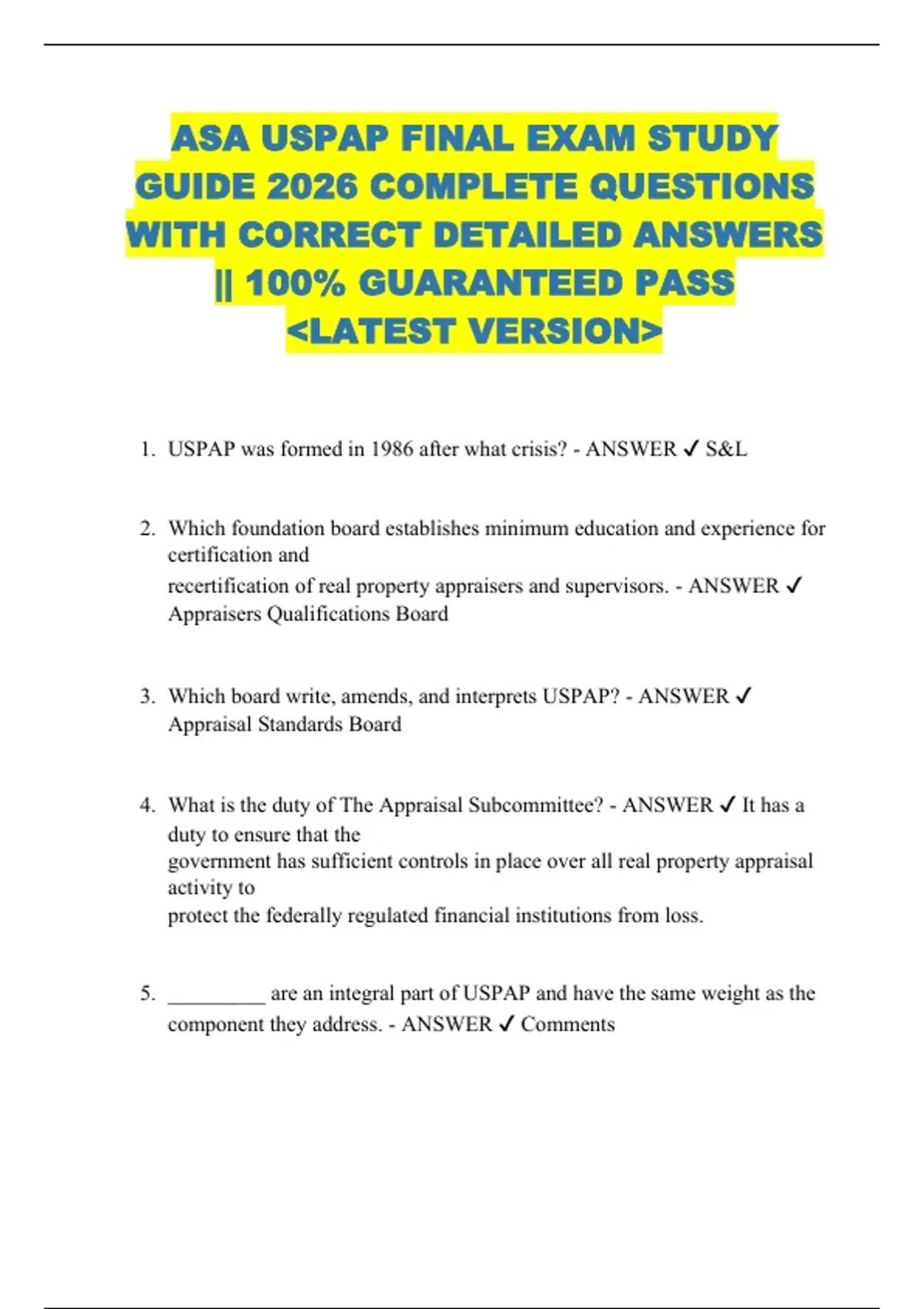 ASA USPAP FINAL EXAM STUDY GUIDE 2026 COMPLETE QUESTIONS WITH CORRECT DETAILED ANSWERS || 100% GUARANTEED PASS <LATEST VERSION>

1. USPAP was formed in 1986 after what crisis? - ANSWER ✓ S&L

2. Which foundation board establishes minimum education and experience for certification and recertification of real property appraisers and supervisors. - ANSWER ✓ Appraisers Qualifications Board

3. Which board write, amends, and interprets USPAP? - ANSWER ✓ Appraisal Standards Board

4. What is the duty of The Appraisal Subcommittee? - ANSWER ✓ It has a duty to ensure that the government has sufficient controls in place over all real property appraisal activity to protect the federally regulated financial institutions from loss.

5. _________ are an integral part of USPAP and have the same weight as the component they address. - ANSWER ✓ Comments